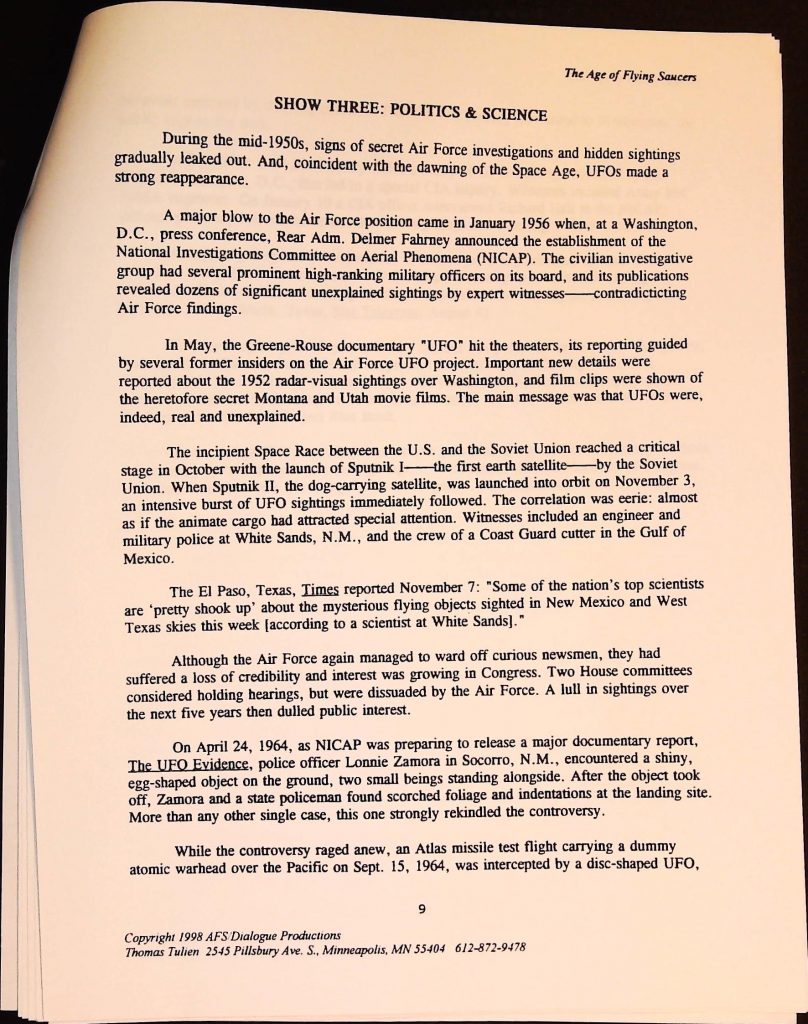 The Age of Flying Saucers

SHOW THREE: POLITICS & SCIENCE

During the mid-1950s, signs of secret Air Force investigations and hidden sightings gradually leaked out. And, coincident with the dawning of the Space Age, UFOs made a strong reappearance.

A major blow to the Air Force position came in January 1956 when, at a Washington, D.C., press conference, Rear Adm. Delmer Fahrney announced the establishment of the National Investigations Committee on Aerial Phenomena (NICAP). The civilian investigative group had several prominent high-ranking military officers on its board, and its publications revealed dozens of significant unexplained sightings by expert witnesses——contradicticting Air Force findings.

In May, the Greene-Rouse documentary "UFO" hit the theaters, its reporting guided by several former insiders on the Air Force UFO project. Important new details were reported about the 1952 radar-visual sightings over Washington, and film clips were shown of the heretofore secret Montana and Utah movie films. The main message was that UFOs were, indeed, real and unexplained.

The incipient Space Race between the U.S. and the Soviet Union reached a critical stage in October with the launch of Sputnik I——the first earth satellite——by the Soviet Union. When Sputnik II, the dog-carrying satellite, was launched into orbit on November 3, an intensive burst of UFO sightings immediately followed. The correlation was eerie: almost as if the animate cargo had attracted special attention. Witnesses included an engineer and military police at White Sands, N.M., and the crew of a Coast Guard cutter in the Gulf of Mexico.

The El Paso, Texas, Times reported November 7: "Some of the nation's top scientists are 'pretty shook up' about the mysterious flying objects sighted in New Mexico and West Texas skies this week [according to a scientist at White Sands]."

Although the Air Force again managed to ward off curious newsmen, they had suffered a loss of credibility and interest was growing in Congress. Two House committees considered holding hearings, but were dissuaded by the Air Force. A lull in sightings over the next five years then dulled public interest.

On April 24, 1964, as NICAP was preparing to release a major documentary report, The UFO Evidence, police officer Lonnie Zamora in Socorro, N.M., encountered a shiny, egg-shaped object on the ground, two small beings standing alongside. After the object took off, Zamora and a state policeman found scorched foliage and indentations at the landing site. More than any other single case, this one strongly rekindled the controversy.

While the controversy raged anew, an Atlas missile test flight carrying a dummy atomic warhead over the Pacific on Sept. 15, 1964, was intercepted by a disc-shaped UFO,

9

Copyright 1998 AFS/Dialogue Productions
Thomas Tulien 2545 Pillsbury Ave. S., Minneapolis, MN 55404 612-872-9478